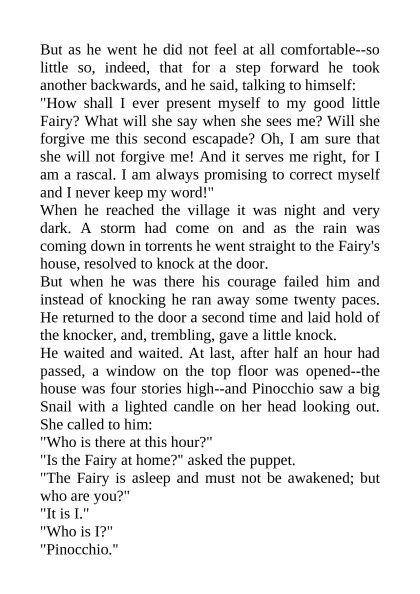 But as he went he did not feel at all comfortable--so little so, indeed, that for a step forward he took another backwards, and he said, talking to himself:
"How shall I ever present myself to my good little Fairy? What will she say when she sees me? Will she forgive me this second escapade? Oh, I am sure that she will not forgive me! And it serves me right, for I am a rascal. I am always promising to correct myself and I never keep my word!"
When he reached the village it was night and very dark. A storm had come on and as the rain was coming down in torrents he went straight to the Fairy's house, resolved to knock at the door.
But when he was there his courage failed him and instead of knocking he ran away some twenty paces. He returned to the door a second time and laid hold of the knocker, and, trembling, gave a little knock.
He waited and waited. At last, after half an hour had passed, a window on the top floor was opened--the house was four stories high--and Pinocchio saw a big Snail with a lighted candle on her head looking out. She called to him:
"Who is there at this hour?"
"Is the Fairy at home?" asked the puppet.
"The Fairy is asleep and must not be awakened; but who are you?"
"It is I."
"Who is I?"
"Pinocchio."